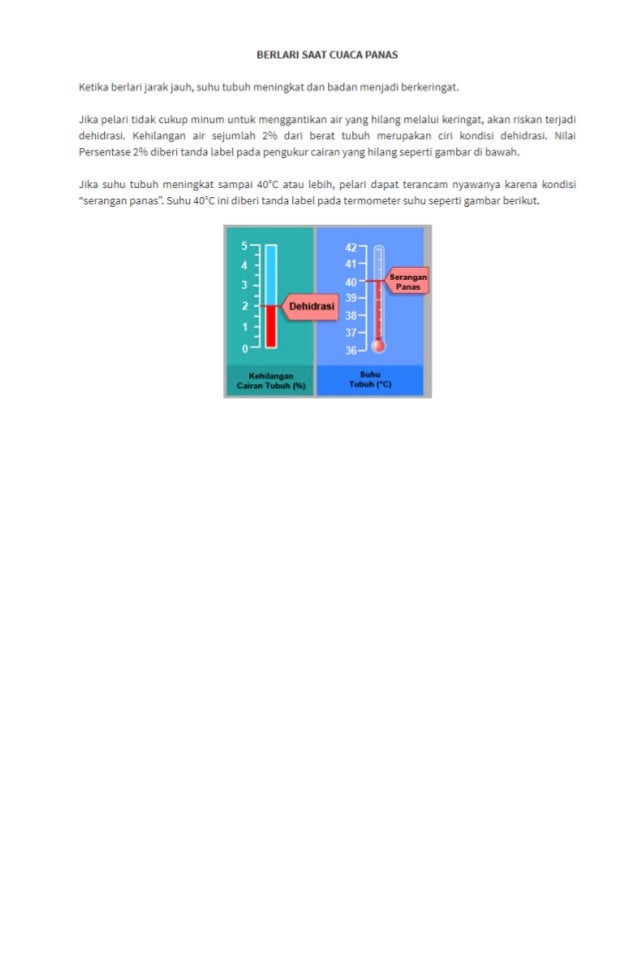 BERLARI SAAT CUACA PANAS

Ketika berlari jarak jauh, suhu tubuh meningkat dan badan menjadi berkeringat.

Jika pelari tidak cukup minum untuk menggantikan air yang hilang melalui keringat, akan riskan terjadi dehidrasi. Kehilangan air sejumlah 2% dari berat tubuh merupakan ciri kondisi dehidrasi. Nilai Persentase 2% diberi tanda label pada pengukur cairan yang hilang seperti gambar di bawah.

Jika suhu tubuh meningkat sampai 40°C atau lebih, pelari dapat terancam nyawanya karena kondisi "serangan panas". Suhu 40°C ini diberi tanda label pada termometer suhu seperti gambar berikut.

5
4
3
2
1
0
Dehidrasi
Kehilangan Cairan Tubuh (%)

42
41
40
39
38
37
36
Serangan Panas
Suhu Tubuh (°C)